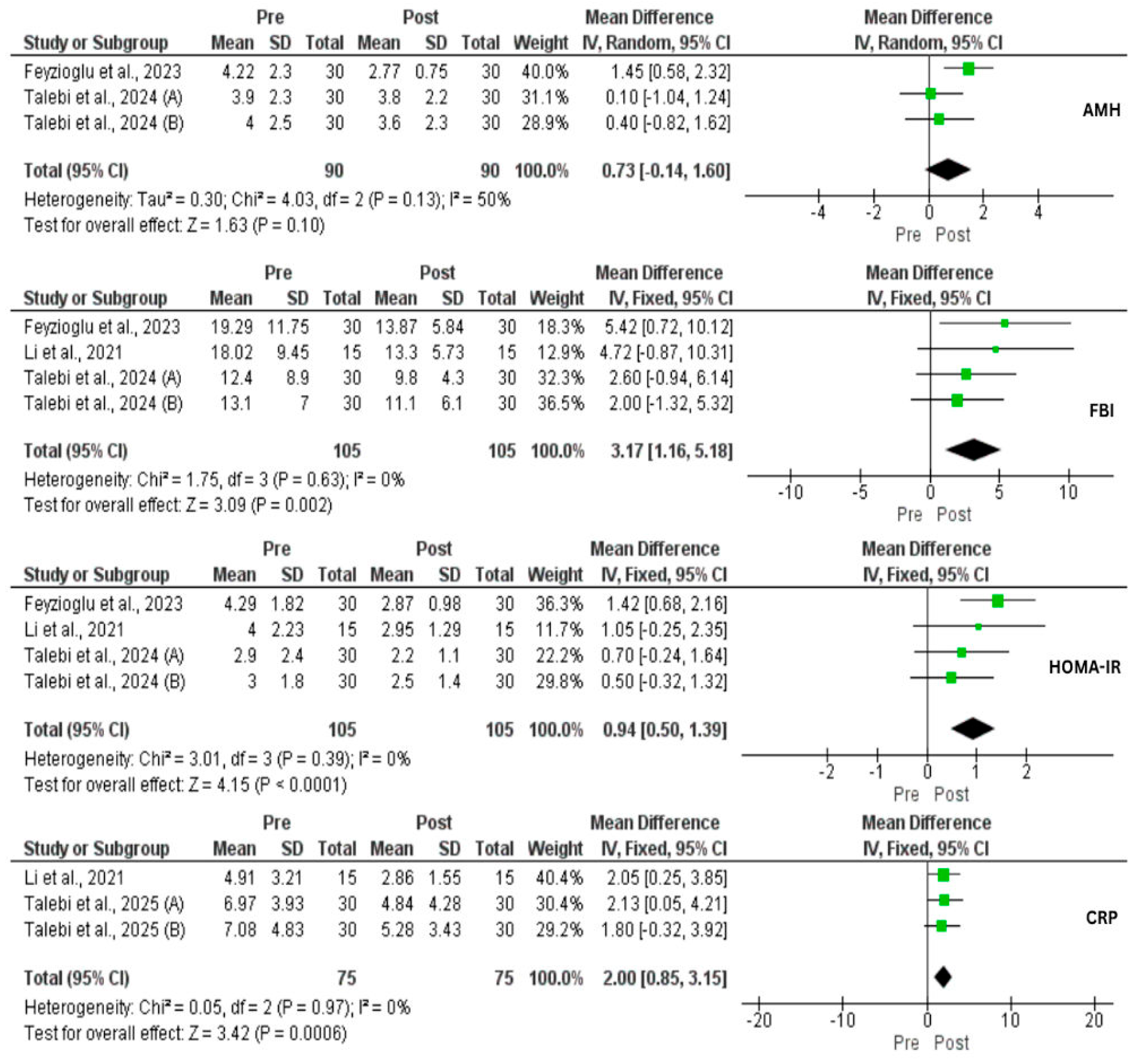 | Study or Subgroup | Pre Mean | Pre SD | Pre Total | Post Mean | Post SD | Post Total | Weight | Mean Difference IV, Random, 95% CI |
|---|---|---|---|---|---|---|---|---|
| Feyzioglu et al., 2023 | 4.22 | 2.3 | 30 | 2.77 | 0.75 | 30 | 40.0% | 1.45 [0.58, 2.32] |
| Talebi et al., 2024 (A) | 3.9 | 2.3 | 30 | 3.8 | 2.2 | 30 | 31.1% | 0.10 [-1.04, 1.24] |
| Talebi et al., 2024 (B) | 4 | 2.5 | 30 | 3.6 | 2.3 | 30 | 28.9% | 0.40 [-0.82, 1.62] |
| Total (95% CI) | | | 90 | | | 90 | 100.0% | 0.73 [-0.14, 1.60] |

Heterogeneity: Tau² = 0.30; Chi² = 4.03, df = 2 (P = 0.13); I² = 50%
Test for overall effect: Z = 1.63 (P = 0.10)

Mean Difference IV, Random, 95% CI
AMH
-4 -2 0 2 4
Pre Post

| Study or Subgroup | Pre Mean | Pre SD | Pre Total | Post Mean | Post SD | Post Total | Weight | Mean Difference IV, Fixed, 95% CI |
|---|---|---|---|---|---|---|---|---|
| Feyzioglu et al., 2023 | 19.29 | 11.75 | 30 | 13.87 | 5.84 | 30 | 18.3% | 5.42 [0.72, 10.12] |
| Li et al., 2021 | 18.02 | 9.45 | 15 | 13.3 | 5.73 | 15 | 12.9% | 4.72 [-0.87, 10.31] |
| Talebi et al., 2024 (A) | 12.4 | 8.9 | 30 | 9.8 | 4.3 | 30 | 32.3% | 2.60 [-0.94, 6.14] |
| Talebi et al., 2024 (B) | 13.1 | 7 | 30 | 11.1 | 6.1 | 30 | 36.5% | 2.00 [-1.32, 5.32] |
| Total (95% CI) | | | 105 | | | 105 | 100.0% | 3.17 [1.16, 5.18] |

Heterogeneity: Chi² = 1.75, df = 3 (P = 0.63); I² = 0%
Test for overall effect: Z = 3.09 (P = 0.002)

Mean Difference IV, Fixed, 95% CI
FBI
-10 -5 0 5 10
Pre Post

| Study or Subgroup | Pre Mean | Pre SD | Pre Total | Post Mean | Post SD | Post Total | Weight | Mean Difference IV, Fixed, 95% CI |
|---|---|---|---|---|---|---|---|---|
| Feyzioglu et al., 2023 | 4.29 | 1.82 | 30 | 2.87 | 0.98 | 30 | 36.3% | 1.42 [0.68, 2.16] |
| Li et al., 2021 | 4 | 2.23 | 15 | 2.95 | 1.29 | 15 | 11.7% | 1.05 [-0.25, 2.35] |
| Talebi et al., 2024 (A) | 2.9 | 2.4 | 30 | 2.2 | 1.1 | 30 | 22.2% | 0.70 [-0.24, 1.64] |
| Talebi et al., 2024 (B) | 3 | 1.8 | 30 | 2.5 | 1.4 | 30 | 29.8% | 0.50 [-0.32, 1.32] |
| Total (95% CI) | | | 105 | | | 105 | 100.0% | 0.94 [0.50, 1.39] |

Heterogeneity: Chi² = 3.01, df = 3 (P = 0.39); I² = 0%
Test for overall effect: Z = 4.15 (P < 0.0001)

Mean Difference IV, Fixed, 95% CI
HOMA-IR
-2 -1 0 1 2
Pre Post

| Study or Subgroup | Pre Mean | Pre SD | Pre Total | Post Mean | Post SD | Post Total | Weight | Mean Difference IV, Fixed, 95% CI |
|---|---|---|---|---|---|---|---|---|
| Li et al., 2021 | 4.91 | 3.21 | 15 | 2.86 | 1.55 | 15 | 40.4% | 2.05 [0.25, 3.85] |
| Talebi et al., 2025 (A) | 6.97 | 3.93 | 30 | 4.84 | 4.28 | 30 | 30.4% | 2.13 [0.05, 4.21] |
| Talebi et al., 2025 (B) | 7.08 | 4.83 | 30 | 5.28 | 3.43 | 30 | 29.2% | 1.80 [-0.32, 3.92] |
| Total (95% CI) | | | 75 | | | 75 | 100.0% | 2.00 [0.85, 3.15] |

Heterogeneity: Chi² = 0.05, df = 2 (P = 0.97); I² = 0%
Test for overall effect: Z = 3.42 (P = 0.0006)

Mean Difference IV, Fixed, 95% CI
CRP
-20 -10 0 10 20
Pre Post